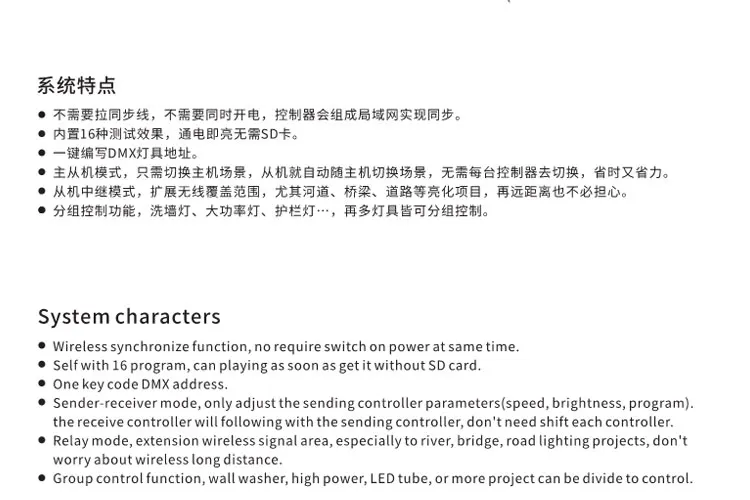 系统特点

• 不需要拉同步线，不需要同时开电，控制器会组成局域网实现同步。
• 内置16种测试效果，通电即亮无需SD卡。
• 一键编写DMX灯具地址。
• 主从机模式，只需切换主机场景，从机就自动随主机切换场景，无需每台控制器去切换，省时又省力。
• 从机中继模式，扩展无线覆盖范围，尤其河道、桥梁、道路等亮化项目，再远距离也不必担心。
• 分组控制功能，洗墙灯、大功率灯、护栏灯…，再多灯具皆可分组控制。

System characters

• Wireless synchronize function, no require switch on power at same time.
• Self with 16 program, can playing as soon as get it without SD card.
• One key code DMX address.
• Sender-receiver mode, only adjust the sending controller parameters(speed, brightness, program). the receive controller will following with the sending controller, don't need shift each controller.
• Relay mode, extension wireless signal area, especially to river, bridge, road lighting projects, don't worry about wireless long distance.
• Group control function, wall washer, high power, LED tube, or more project can be divide to control.